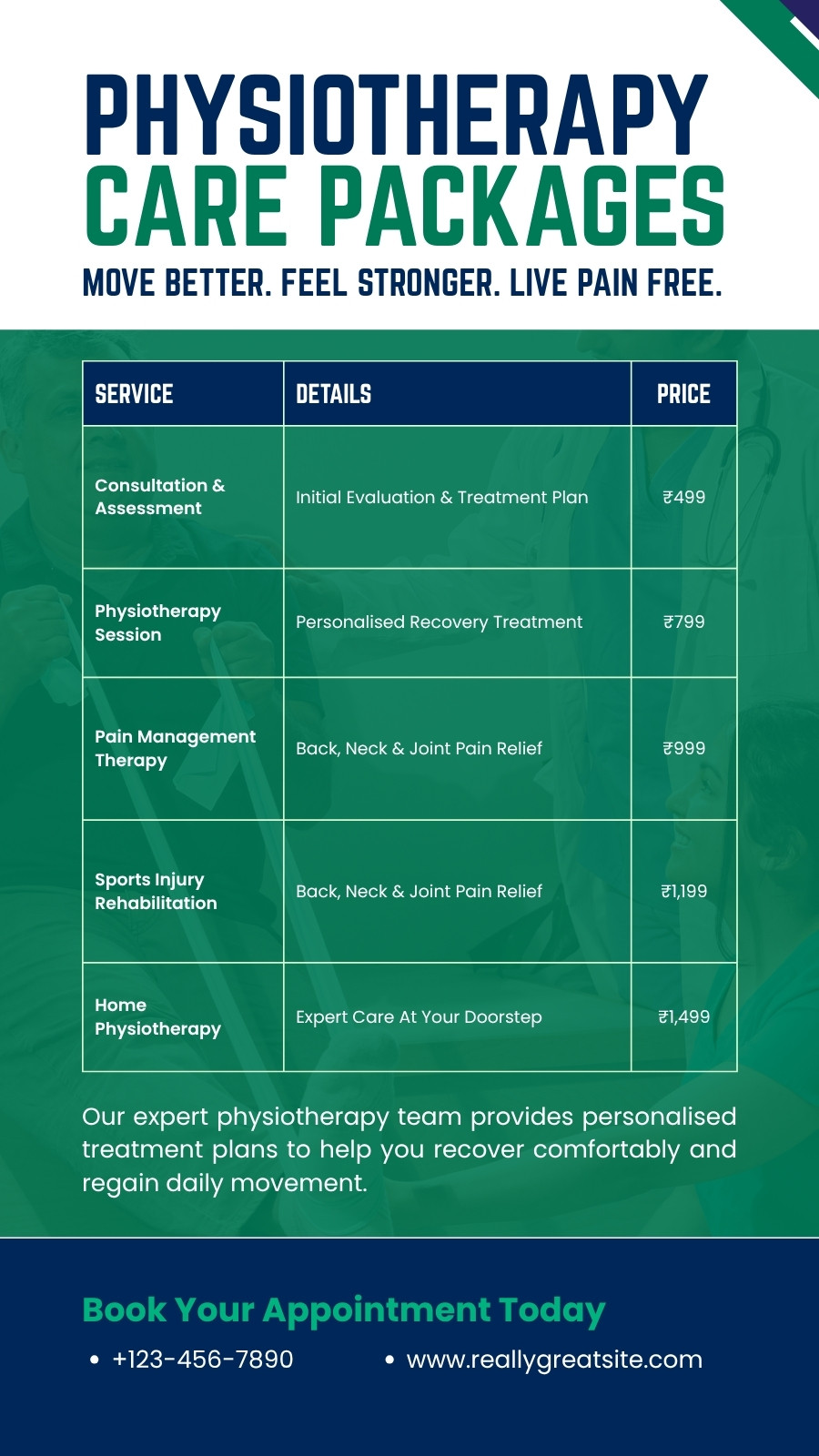 PHYSIOTHERAPY
CARE PACKAGES

MOVE BETTER. FEEL STRONGER. LIVE PAIN FREE.

| SERVICE | DETAILS | PRICE |
|---|---|---|
| Consultation & Assessment | Initial Evaluation & Treatment Plan | ₹499 |
| Physiotherapy Session | Personalised Recovery Treatment | ₹799 |
| Pain Management Therapy | Back, Neck & Joint Pain Relief | ₹999 |
| Sports Injury Rehabilitation | Back, Neck & Joint Pain Relief | ₹1,199 |
| Home Physiotherapy | Expert Care At Your Doorstep | ₹1,499 |

Our expert physiotherapy team provides personalised treatment plans to help you recover comfortably and regain daily movement.

Book Your Appointment Today

• +123-456-7890
• www.reallygreatsite.com